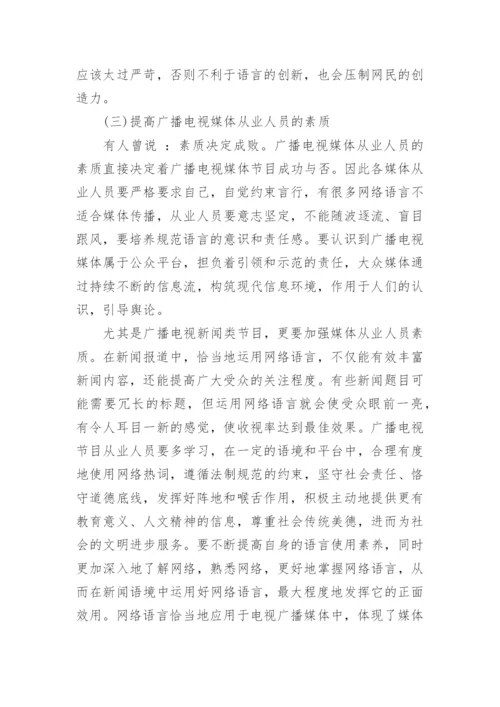 应该太过严苛，否则不利于语言的创新，也会压制网民的创造力。

(三)提高广播电视媒体从业人员的素质

有人曾说 ：素质决定成败。广播电视媒体从业人员的素质直接决定着广播电视媒体节目成功与否。因此各媒体从业人员要严格要求自己，自觉约束言行，有很多网络语言不适合媒体传播，从业人员要意志坚定，不能随波逐流、盲目跟风，要培养规范语言的意识和责任感。要认识到广播电视媒体属于公众平台，担负着引领和示范的责任，大众媒体通过持续不断的信息流，构筑现代信息环境，作用于人们的认识，引导舆论。

尤其是广播电视新闻类节目，更要加强媒体从业人员素质。在新闻报道中，恰当地运用网络语言，不仅能有效丰富新闻内容，还能提高广大受众的关注程度。有些新闻题目可能需要冗长的标题，但运用网络语言就会使受众眼前一亮，有令人耳目一新的感觉，使收视率达到最佳效果。广播电视节目从业人员要多学习，在一定的语境和平台中，合理有度地使用网络热词，遵循法制规范的约束，坚守社会责任、恪守道德底线，发挥好阵地和喉舌作用，积极主动地提供更有教育意义、人文精神的信息，尊重社会传统美德，进而为社会的文明进步服务。要不断提高自身的语言使用素养，同时更加深入地了解网络，熟悉网络，更好地掌握网络语言，从而在新闻语境中运用好网络语言，最大程度地发挥它的正面效用。网络语言恰当地应用于电视广播媒体中，体现了媒体